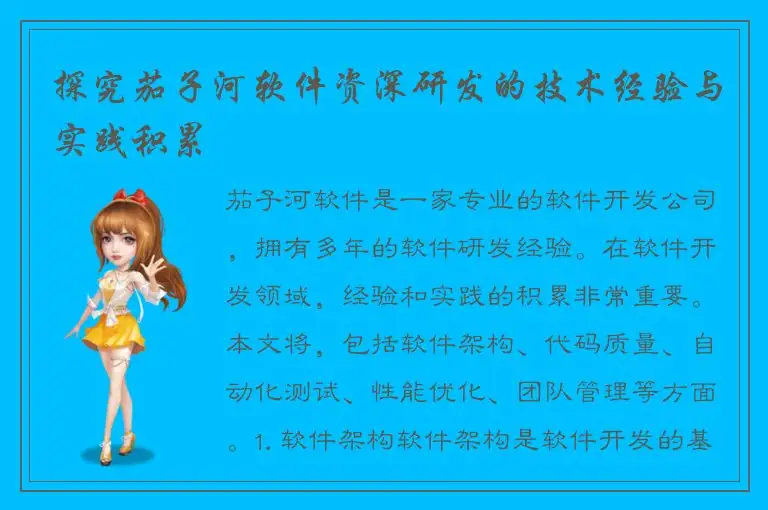 探究茄子河软件资深研发的技术经验与实践积累

茄子河软件是一家专业的软件开发公司，拥有多年的软件研发经验。在软件开发领域，经验和实践的积累非常重要。本文将，包括软件架构、代码质量、自动化测试、性能优化、团队管理等方面。1. 软件架构软件架构是软件开发的基